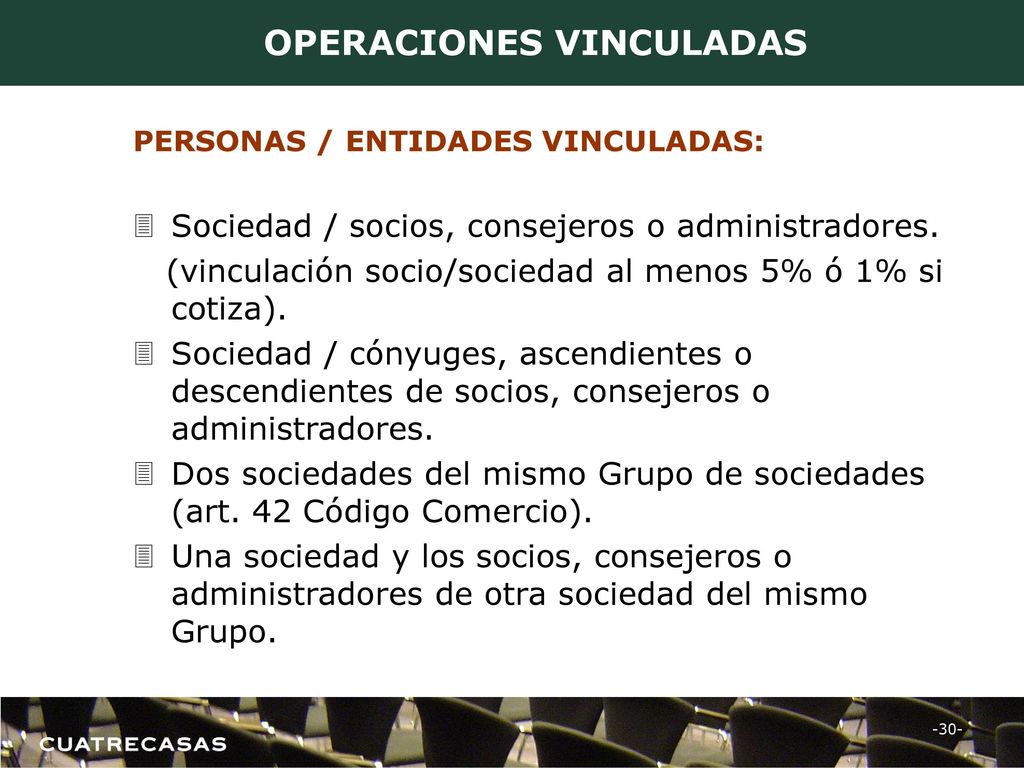 OPERACIONES VINCULADAS

PERSONAS / ENTIDADES VINCULADAS:

Sociedad / socios, consejeros o administradores.
(vinculación socio/sociedad al menos 5% ó 1% si cotiza).

Sociedad / cónyuges, ascendientes o descendientes de socios, consejeros o administradores.

Dos sociedades del mismo Grupo de sociedades (art. 42 Código Comercio).

Una sociedad y los socios, consejeros o administradores de otra sociedad del mismo Grupo.

CUATRECASAS

-30-